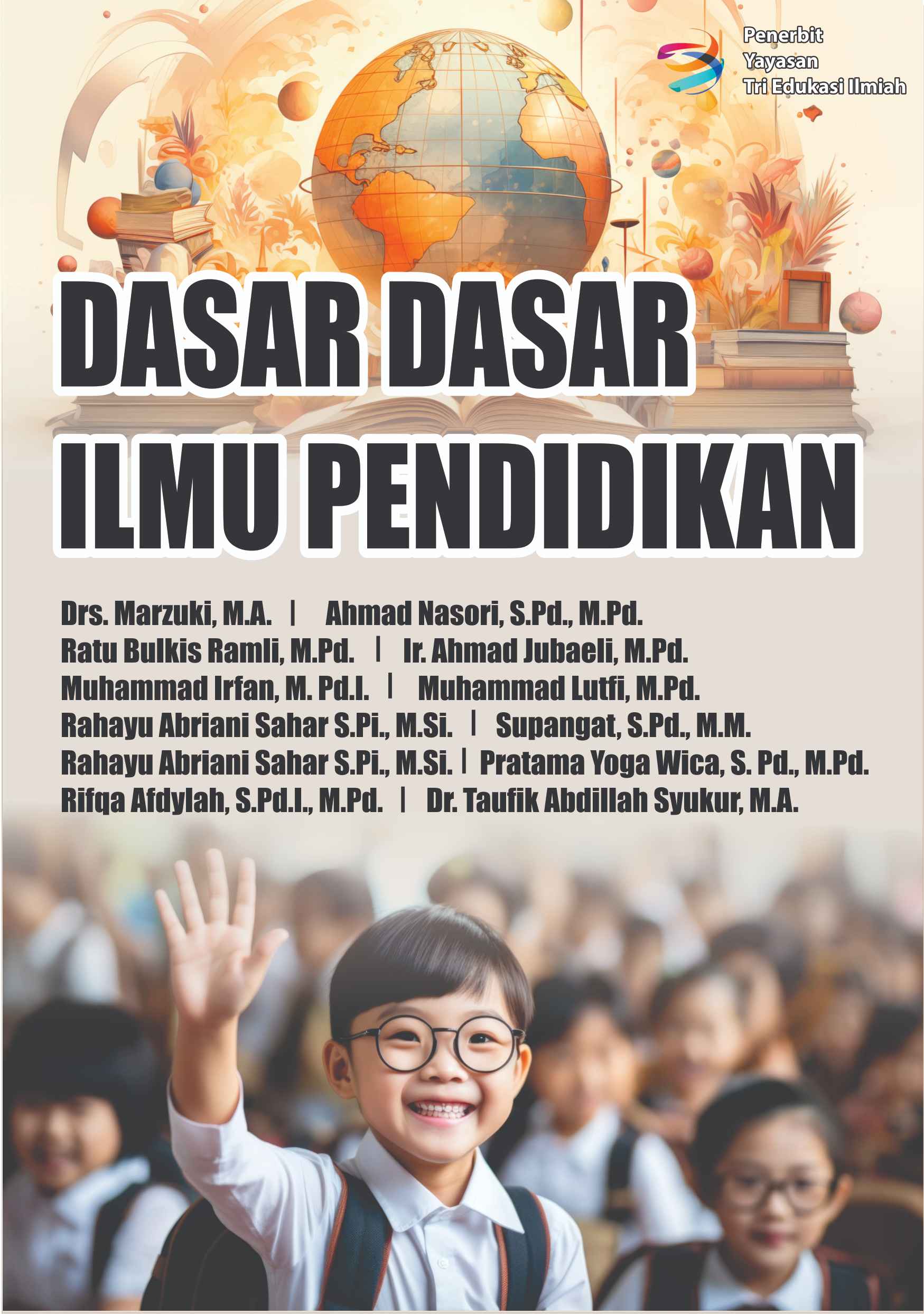 Penerbit
Yayasan
Tri Edukasi Ilmiah

DASAR DASAR
ILMU PENDIDIKAN

Drs. Marzuki, M.A. | Ahmad Nasori, S.Pd., M.Pd.
Ratu Bulkis Ramli, M.Pd. | Ir. Ahmad Jubaeli, M.Pd.
Muhammad Irfan, M. Pd.I. | Muhammad Lutfi, M.Pd.
Rahayu Abriani Sahar S.Pi., M.Si. | Supangat, S.Pd., M.M.
Rahayu Abriani Sahar S.Pi., M.Si. | Pratama Yoga Wica, S. Pd., M.Pd.
Rifqa Afdylah, S.Pd.I., M.Pd. | Dr. Taufik Abdillah Syukur, M.A.